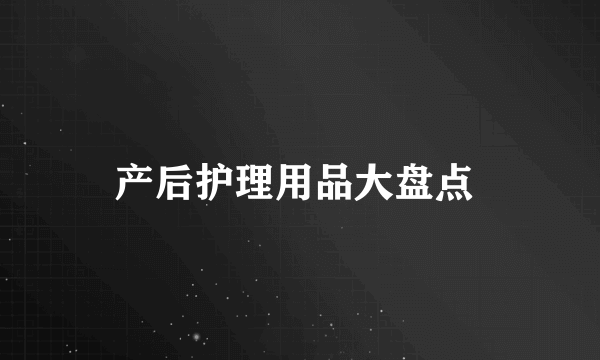 产后护理用品大盘点